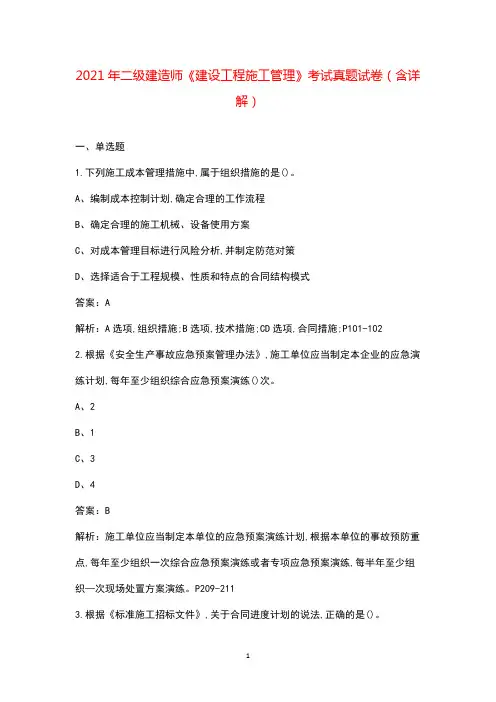 2021年二级建造师《建设工程施工管理》考试真题试卷（含详解）

一、单选题

1.下列施工成本管理措施中,属于组织措施的是()。

A、编制成本控制计划,确定合理的工作流程

B、确定合理的施工机械、设备使用方案

C、对成本管理目标进行风险分析,并制定防范对策

D、选择适合于工程规模、性质和特点的合同结构模式

答案：A

解析：A选项,组织措施;B选项,技术措施;CD选项,合同措施;P101-102

2.根据《安全生产事故应急预案管理办法》,施工单位应当制定本企业的应急演练计划,每年至少组织综合应急预案演练()次。

A、2

B、1

C、3

D、4

答案：B

解析：施工单位应当制定本单位的应急预案演练计划,根据本单位的事故预防重点,每年至少组织一次综合应急预案演练或者专项应急预案演练,每半年至少组织一次现场处置方案演练。P209-211

3.根据《标准施工招标文件》,关于合同进度计划的说法,正确的是()。

1